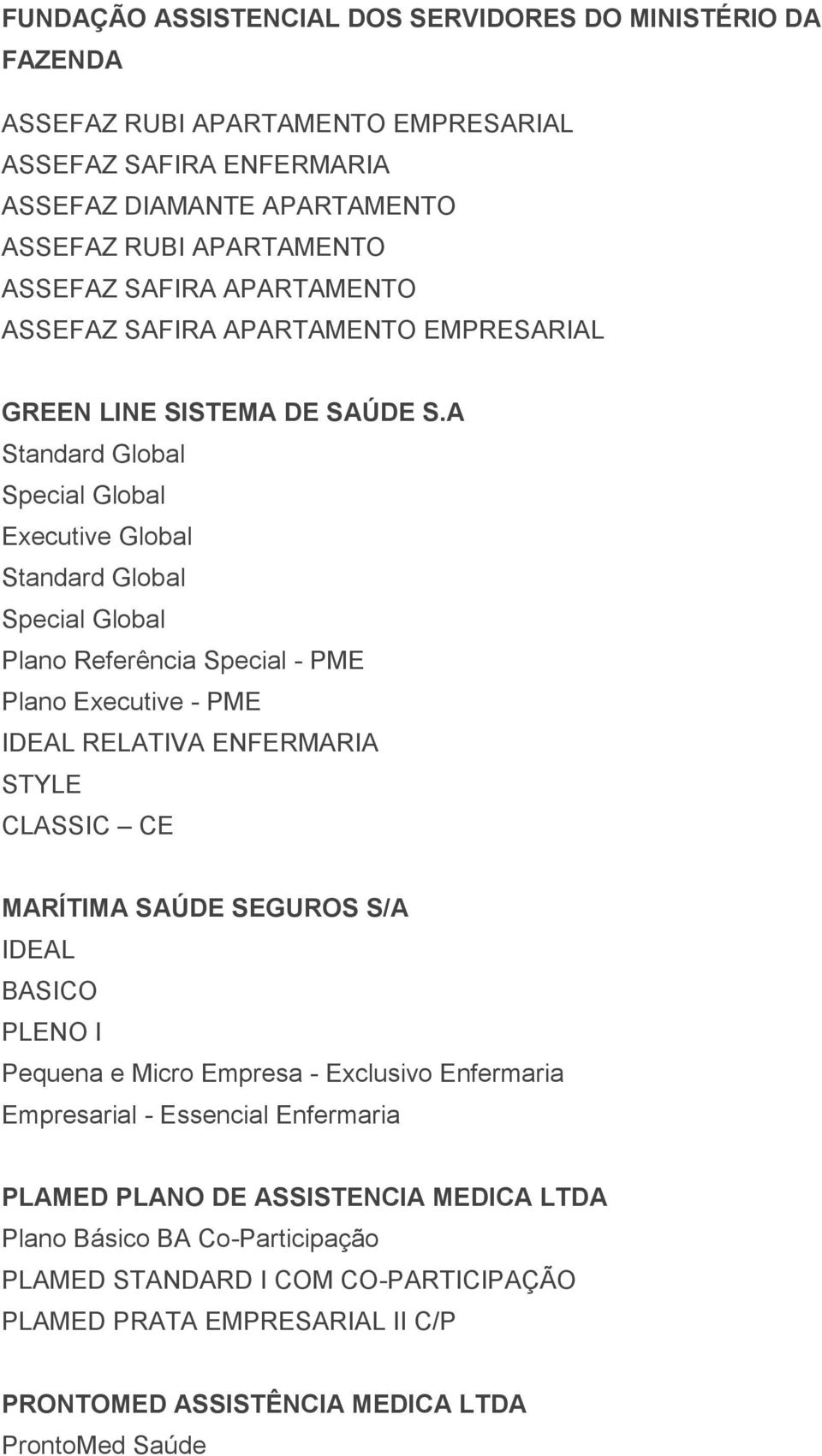 FUNDAÇÃO ASSISTENCIAL DOS SERVIDORES DO MINISTÉRIO DA FAZENDA

ASSEFAZ RUBI APARTAMENTO EMPRESARIAL
ASSEFAZ SAFIRA ENFERMARIA
ASSEFAZ DIAMANTE APARTAMENTO
ASSEFAZ RUBI APARTAMENTO
ASSEFAZ SAFIRA APARTAMENTO
ASSEFAZ SAFIRA APARTAMENTO EMPRESARIAL

GREEN LINE SISTEMA DE SAÚDE S.A
Standard Global
Special Global
Executive Global
Standard Global
Special Global
Plano Referência Special - PME
Plano Executive - PME
IDEAL RELATIVA ENFERMARIA
STYLE
CLASSIC – CE

MARÍTIMA SAÚDE SEGUROS S/A
IDEAL
BASICO
PLENO I
Pequena e Micro Empresa - Exclusivo Enfermaria
Empresarial - Essencial Enfermaria

PLAMED PLANO DE ASSISTENCIA MEDICA LTDA
Plano Básico BA Co-Participação
PLAMED STANDARD I COM CO-PARTICIPAÇÃO
PLAMED PRATA EMPRESARIAL II C/P

PRONTOMED ASSISTÊNCIA MEDICA LTDA
ProntoMed Saúde